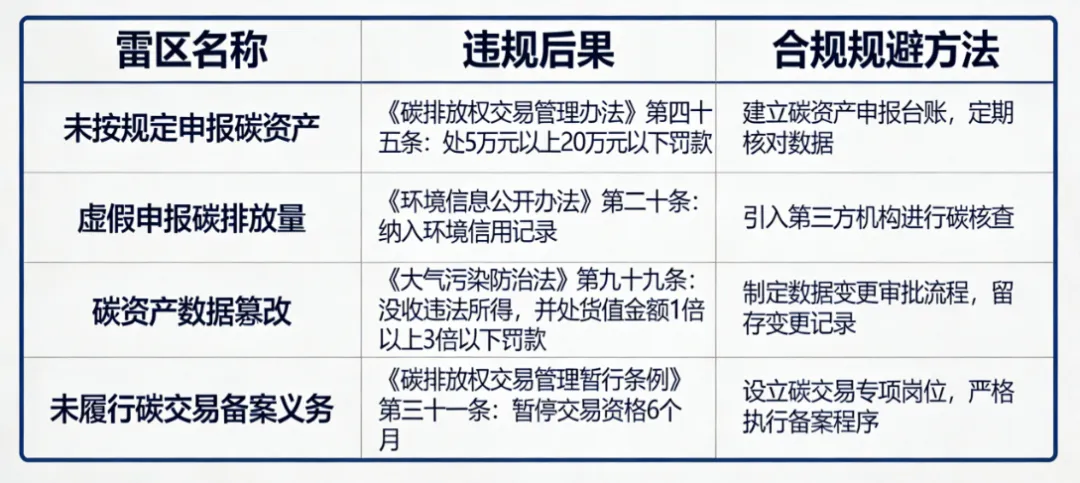 | 雷区名称 | 违规后果 | 合规规避方法 |
|---|---|---|
| 未按规定申报碳资产 | 《碳排放权交易管理办法》第四十五条：处5万元以上20万元以下罚款 | 建立碳资产申报台账，定期核对数据 |
| 虚假申报碳排放量 | 《环境信息公开办法》第二十条：纳入环境信用记录 | 引入第三方机构进行碳核查 |
| 碳资产数据篡改 | 《大气污染防治法》第九十九条：没收违法所得，并处货值金额1倍以上3倍以下罚款 | 制定数据变更审批流程，留存变更记录 |
| 未履行碳交易备案义务 | 《碳排放权交易管理暂行条例》第三十一条：暂停交易资格6个月 | 设立碳交易专项岗位，严格执行备案程序 |